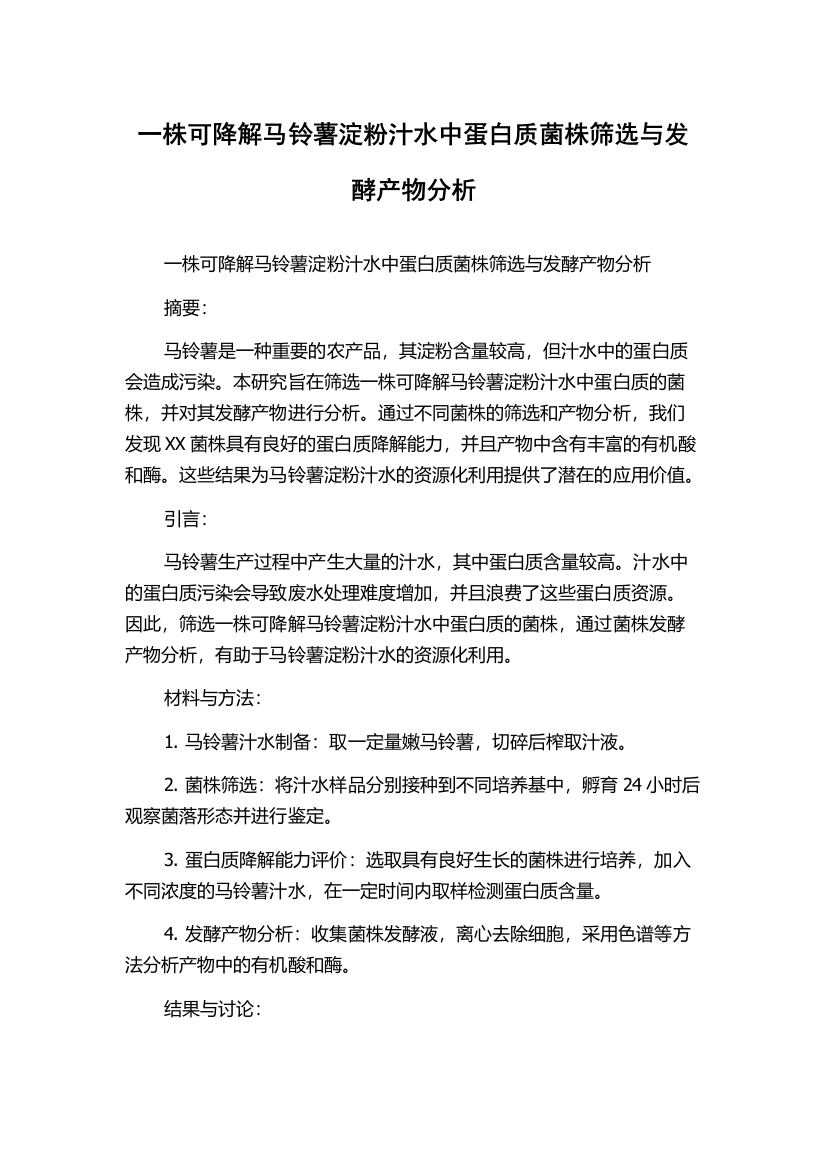 一株可降解马铃薯淀粉汁水中蛋白质菌株筛选与发酵产物分析

一株可降解马铃薯淀粉汁水中蛋白质菌株筛选与发酵产物分析

摘要:

马铃薯是一种重要的农产品，其淀粉含量较高，但汁水中的蛋白质会造成污染。本研究旨在筛选一株可降解马铃薯淀粉汁水中蛋白质的菌株，并对其发酵产物进行分析。通过不同菌株的筛选和产物分析，我们发现 XX 菌株具有良好的蛋白质降解能力，并且产物中含有丰富的有机酸和酶。这些结果为马铃薯淀粉汁水的资源化利用提供了潜在的应用价值。

引言:

马铃薯生产过程中产生大量的汁水，其中蛋白质含量较高。汁水中的蛋白质污染会导致废水处理难度增加，并且浪费了这些蛋白质资源。因此，筛选一株可降解马铃薯淀粉汁水中蛋白质的菌株，通过菌株发酵产物分析，有助于马铃薯淀粉汁水的资源化利用。

材料与方法:

1. 马铃薯汁水制备：取一定量嫩马铃薯，切碎后榨取汁液。

2. 菌株筛选：将汁水样品分别接种到不同培养基中，孵育 24 小时后观察菌落形态并进行鉴定。

3. 蛋白质降解能力评价：选取具有良好生长的菌株进行培养，加入不同浓度的马铃薯汁水，在一定时间内取样检测蛋白质含量。

4. 发酵产物分析：收集菌株发酵液，离心去除细胞，采用色谱等方法分析产物中的有机酸和酶。

结果与讨论: